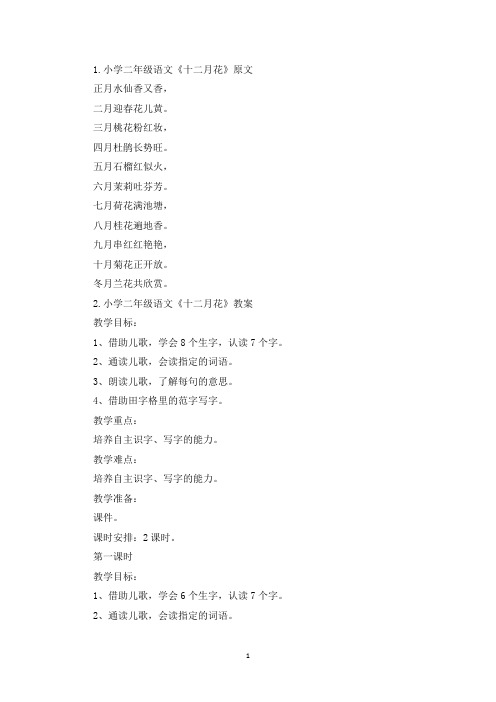 1. 小学二年级语文《十二月花》原文

正月水仙香又香，

二月迎春花儿黄。

三月桃花粉红妆，

四月杜鹃长势旺。

五月石榴红似火，

六月茉莉吐芬芳。

七月荷花满池塘，

八月桂花遍地香。

九月串红红艳艳，

十月菊花正开放。

冬月兰花共欣赏。

2. 小学二年级语文《十二月花》教案

教学目标：

1、借助儿歌，学会 8 个生字，认读 7 个字。

2、通读儿歌，会读指定的词语。

3、朗读儿歌，了解每句的意思。

4、借助田字格里的范字写字。

教学重点：

培养自主识字、写字的能力。

教学难点：

培养自主识字、写字的能力。

教学准备：

课件。

课时安排：2 课时。

第一课时

教学目标：

1、借助儿歌，学会 6 个生字，认读 7 个字。

2、通读儿歌，会读指定的词语。

1